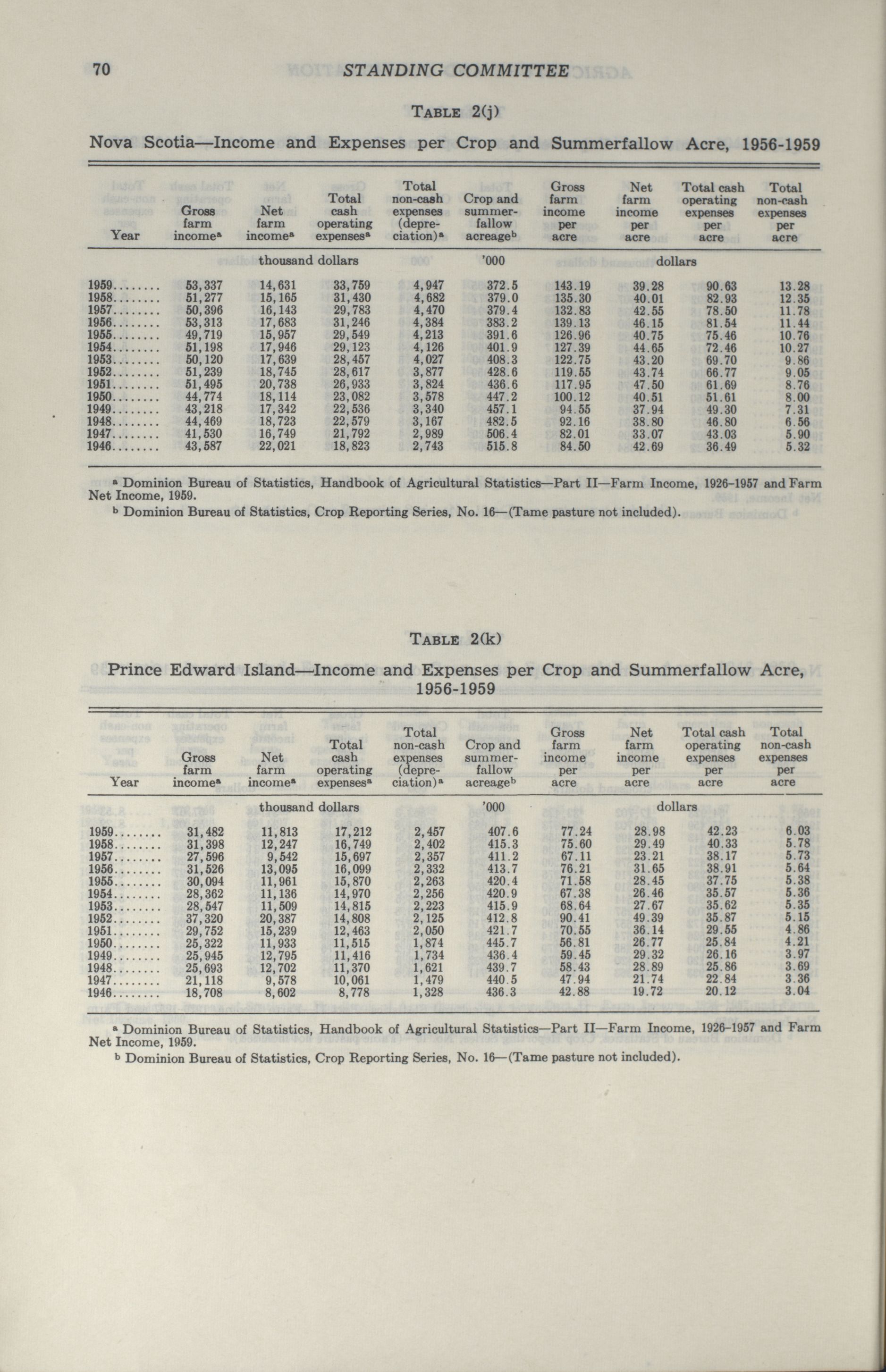 70 STANDING COMMITTEE

TABLE 2(j)

Nova Scotia—Income and Expenses per Crop and Summerfallow Acre, 1956-1959

| Year | Gross farm income$^a$ | Net farm income$^a$ | Total cash operating expenses$^a$ | Total non-cash expenses (depreciation)$^a$ | Crop and summerfallow acreage$^b$ | Gross farm income per acre | Net farm income per acre | Total cash operating expenses per acre | Total non-cash expenses per acre |
|---|---|---|---|---|---|---|---|---|---|
| | thousand dollars | | | | '000 | dollars | | | |
| 1959........ | 53,337 | 14,631 | 33,759 | 4,947 | 372.5 | 143.19 | 39.28 | 90.63 | 13.28 |
| 1958........ | 51,277 | 15,165 | 31,430 | 4,682 | 379.0 | 135.30 | 40.01 | 82.93 | 12.35 |
| 1957........ | 50,396 | 16,143 | 29,783 | 4,470 | 379.4 | 132.83 | 42.55 | 78.50 | 11.78 |
| 1956........ | 53,313 | 17,683 | 31,246 | 4,384 | 383.2 | 139.13 | 46.15 | 81.54 | 11.44 |
| 1955........ | 49,719 | 15,957 | 29,549 | 4,213 | 391.6 | 126.96 | 40.75 | 75.46 | 10.76 |
| 1954........ | 51,198 | 17,946 | 29,123 | 4,126 | 401.9 | 127.39 | 44.65 | 72.46 | 10.27 |
| 1953........ | 50,120 | 17,639 | 28,457 | 4,027 | 408.3 | 122.75 | 43.20 | 69.70 | 9.86 |
| 1952........ | 51,239 | 18,745 | 28,617 | 3,877 | 428.6 | 119.55 | 43.74 | 66.77 | 9.05 |
| 1951........ | 51,495 | 20,738 | 26,933 | 3,824 | 436.6 | 117.95 | 47.50 | 61.69 | 8.76 |
| 1950........ | 44,774 | 18,114 | 23,082 | 3,578 | 447.2 | 100.12 | 40.51 | 51.61 | 8.00 |
| 1949........ | 43,218 | 17,342 | 22,536 | 3,340 | 457.1 | 94.55 | 37.94 | 49.30 | 7.31 |
| 1948........ | 44,469 | 18,723 | 22,579 | 3,167 | 482.5 | 92.16 | 38.80 | 46.80 | 6.56 |
| 1947........ | 41,530 | 16,749 | 21,792 | 2,989 | 506.4 | 82.01 | 33.07 | 43.03 | 5.90 |
| 1946........ | 43,587 | 22,021 | 18,823 | 2,743 | 515.8 | 84.50 | 42.69 | 36.49 | 5.32 |

$^a$ Dominion Bureau of Statistics, Handbook of Agricultural Statistics—Part II—Farm Income, 1926–1957 and Farm Net Income, 1959.
$^b$ Dominion Bureau of Statistics, Crop Reporting Series, No. 16—(Tame pasture not included).

TABLE 2(k)

Prince Edward Island—Income and Expenses per Crop and Summerfallow Acre, 1956-1959

| Year | Gross farm income$^a$ | Net farm income$^a$ | Total cash operating expenses$^a$ | Total non-cash expenses (depreciation)$^a$ | Crop and summerfallow acreage$^b$ | Gross farm income per acre | Net farm income per acre | Total cash operating expenses per acre | Total non-cash expenses per acre |
|---|---|---|---|---|---|---|---|---|---|
| | thousand dollars | | | | '000 | dollars | | | |
| 1959........ | 31,482 | 11,813 | 17,212 | 2,457 | 407.6 | 77.24 | 28.98 | 42.23 | 6.03 |
| 1958........ | 31,398 | 12,247 | 16,749 | 2,402 | 415.3 | 75.60 | 29.49 | 40.33 | 5.78 |
| 1957........ | 27,596 | 9,542 | 15,697 | 2,357 | 411.2 | 67.11 | 23.21 | 38.17 | 5.73 |
| 1956........ | 31,526 | 13,095 | 16,099 | 2,332 | 413.7 | 76.21 | 31.65 | 38.91 | 5.64 |
| 1955........ | 30,094 | 11,961 | 15,870 | 2,263 | 420.4 | 71.58 | 28.45 | 37.75 | 5.38 |
| 1954........ | 28,362 | 11,136 | 14,970 | 2,256 | 420.9 | 67.38 | 26.46 | 35.57 | 5.36 |
| 1953........ | 28,547 | 11,509 | 14,815 | 2,223 | 415.9 | 68.64 | 27.67 | 35.62 | 5.35 |
| 1952........ | 37,320 | 20,387 | 14,808 | 2,125 | 412.8 | 90.41 | 49.39 | 35.87 | 5.15 |
| 1951........ | 29,752 | 15,239 | 12,463 | 2,050 | 421.7 | 70.55 | 36.14 | 29.55 | 4.86 |
| 1950........ | 25,322 | 11,933 | 11,515 | 1,874 | 445.7 | 56.81 | 26.77 | 25.84 | 4.21 |
| 1949........ | 25,945 | 12,795 | 11,416 | 1,734 | 436.4 | 59.45 | 29.32 | 26.16 | 3.97 |
| 1948........ | 25,693 | 12,702 | 11,370 | 1,621 | 439.7 | 58.43 | 28.89 | 25.86 | 3.69 |
| 1947........ | 21,118 | 9,578 | 10,061 | 1,479 | 440.5 | 47.94 | 21.74 | 22.84 | 3.36 |
| 1946........ | 18,708 | 8,602 | 8,778 | 1,328 | 436.3 | 42.88 | 19.72 | 20.12 | 3.04 |

$^a$ Dominion Bureau of Statistics, Handbook of Agricultural Statistics—Part II—Farm Income, 1926–1957 and Farm Net Income, 1959.
$^b$ Dominion Bureau of Statistics, Crop Reporting Series, No. 16—(Tame pasture not included).